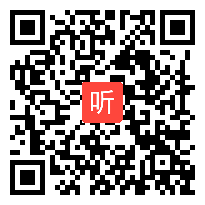 听